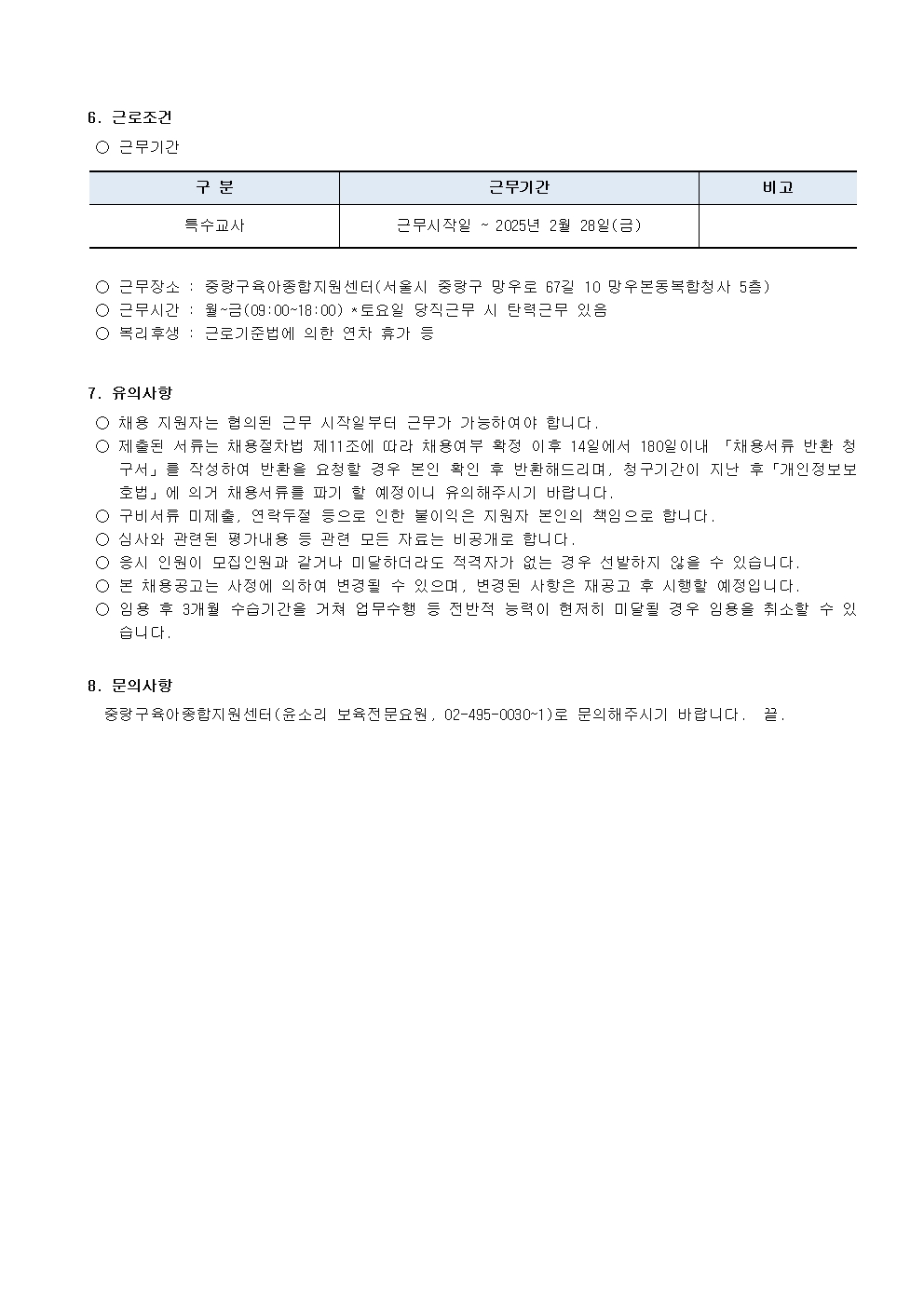 6. 근로조건

○ 근무기간

| 구 분 | 근무기간 | 비고 |
|---|---|---|
| 특수교사 | 근무시작일 ~ 2025년 2월 28일(금) | |

○ 근무장소 : 중랑구육아종합지원센터(서울시 중랑구 망우로 67길 10 망우본동복합청사 5층)
○ 근무시간 : 월~금(09:00~18:00) *토요일 당직근무 시 탄력근무 있음
○ 복리후생 : 근로기준법에 의한 연차 휴가 등

7. 유의사항

○ 채용 지원자는 협의된 근무 시작일부터 근무가 가능하여야 합니다.
○ 제출된 서류는 채용절차법 제11조에 따라 채용여부 확정 이후 14일에서 180일이내 「채용서류 반환 청구서」를 작성하여 반환을 요청할 경우 본인 확인 후 반환해드리며, 청구기간이 지난 후「개인정보보호법」에 의거 채용서류를 파기 할 예정이니 유의해주시기 바랍니다.
○ 구비서류 미제출, 연락두절 등으로 인한 불이익은 지원자 본인의 책임으로 합니다.
○ 심사와 관련된 평가내용 등 관련 모든 자료는 비공개로 합니다.
○ 응시 인원이 모집인원과 같거나 미달하더라도 적격자가 없는 경우 선발하지 않을 수 있습니다.
○ 본 채용공고는 사정에 의하여 변경될 수 있으며, 변경된 사항은 재공고 후 시행할 예정입니다.
○ 임용 후 3개월 수습기간을 거쳐 업무수행 등 전반적 능력이 현저히 미달될 경우 임용을 취소할 수 있습니다.

8. 문의사항

중랑구육아종합지원센터(윤소리 보육전문요원, 02-495-0030~1)로 문의해주시기 바랍니다. 끝.